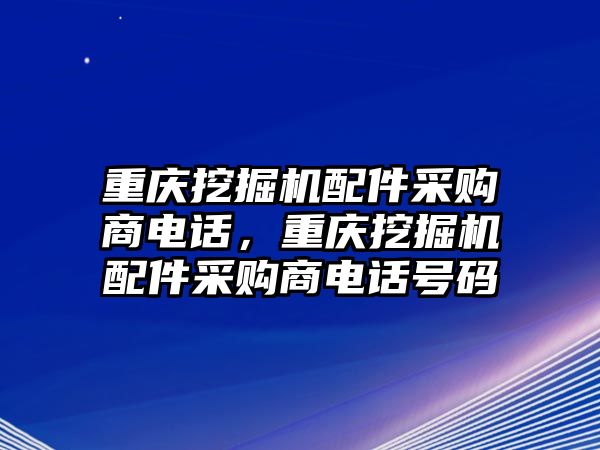 重庆挖掘机配件采购商电话，重庆挖掘机配件采购商电话号码